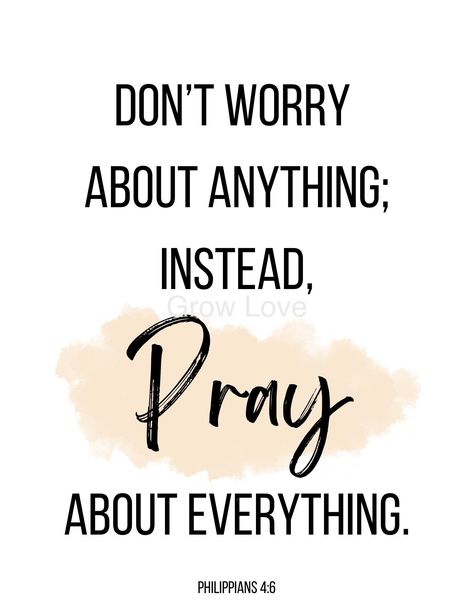 DON'T WORRY ABOUT ANYTHING; INSTEAD,

Grow Love

Pray

ABOUT EVERYTHING.

PHILIPPIANS 4:6